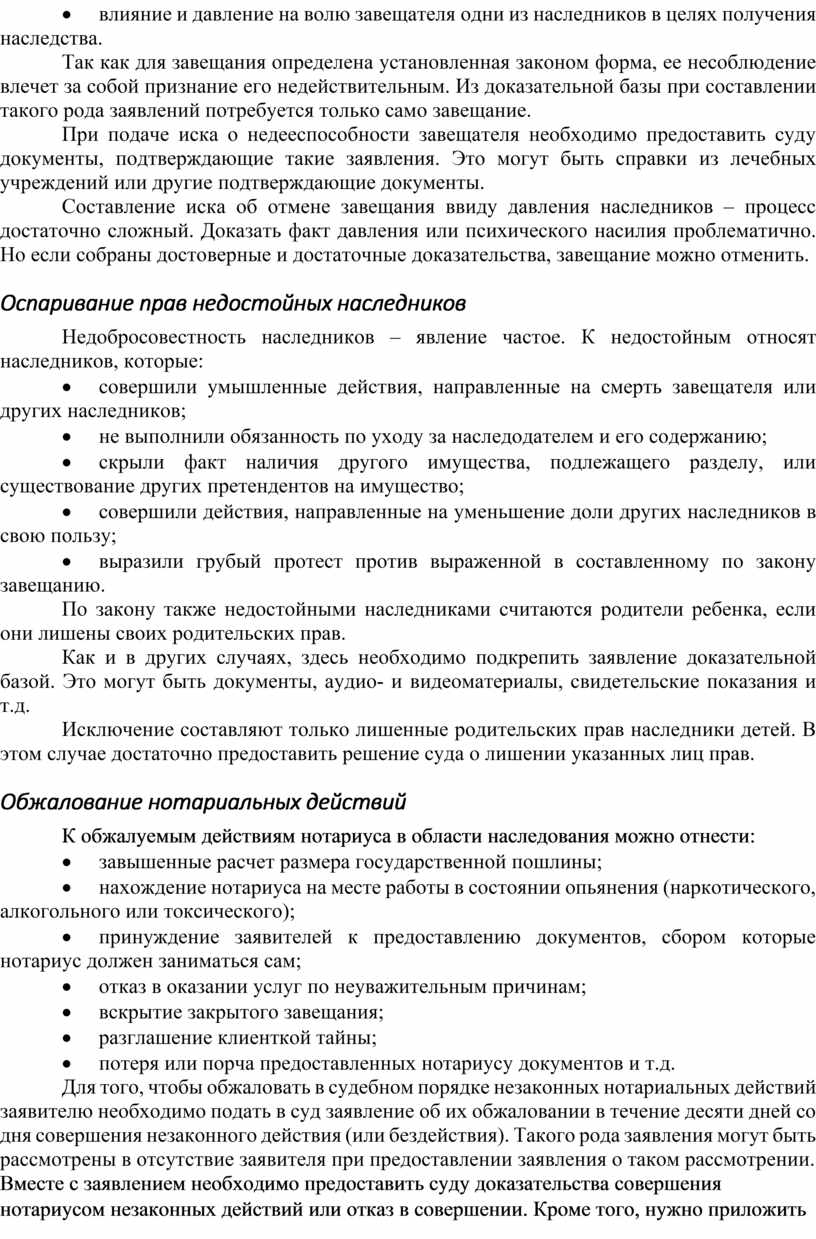 • влияние и давление на волю завещателя одни из наследников в целях получения наследства.

Так как для завещания определена установленная законом форма, ее несоблюдение влечет за собой признание его недействительным. Из доказательной базы при составлении такого рода заявлений потребуется только само завещание.

При подаче иска о недееспособности завещателя необходимо предоставить суду документы, подтверждающие такие заявления. Это могут быть справки из лечебных учреждений или другие подтверждающие документы.

Составление иска об отмене завещания ввиду давления наследников – процесс достаточно сложный. Доказать факт давления или психического насилия проблематично. Но если собраны достоверные и достаточные доказательства, завещание можно отменить.

Оспаривание прав недостойных наследников

Недобросовестность наследников – явление частое. К недостойным относят наследников, которые:

• совершили умышленные действия, направленные на смерть завещателя или других наследников;

• не выполнили обязанность по уходу за наследодателем и его содержанию;

• скрыли факт наличия другого имущества, подлежащего разделу, или существование других претендентов на имущество;

• совершили действия, направленные на уменьшение доли других наследников в свою пользу;

• выразили грубый протест против выраженной в составленному по закону завещанию.

По закону также недостойными наследниками считаются родители ребенка, если они лишены своих родительских прав.

Как и в других случаях, здесь необходимо подкрепить заявление доказательной базой. Это могут быть документы, аудио- и видеоматериалы, свидетельские показания и т.д.

Исключение составляют только лишенные родительских прав наследники детей. В этом случае достаточно предоставить решение суда о лишении указанных лиц прав.

Обжалование нотариальных действий

К обжалуемым действиям нотариуса в области наследования можно отнести:

• завышенные расчет размера государственной пошлины;

• нахождение нотариуса на месте работы в состоянии опьянения (наркотического, алкогольного или токсического);

• принуждение заявителей к предоставлению документов, сбором которые нотариус должен заниматься сам;

• отказ в оказании услуг по неуважительным причинам;

• вскрытие закрытого завещания;

• разглашение клиенткой тайны;

• потеря или порча предоставленных нотариусу документов и т.д.

Для того, чтобы обжаловать в судебном порядке незаконных нотариальных действий заявителю необходимо подать в суд заявление об их обжаловании в течение десяти дней со дня совершения незаконного действия (или бездействия). Такого рода заявления могут быть рассмотрены в отсутствие заявителя при предоставлении заявления о таком рассмотрении. Вместе с заявлением необходимо предоставить суду доказательства совершения нотариусом незаконных действий или отказ в совершении. Кроме того, нужно приложить